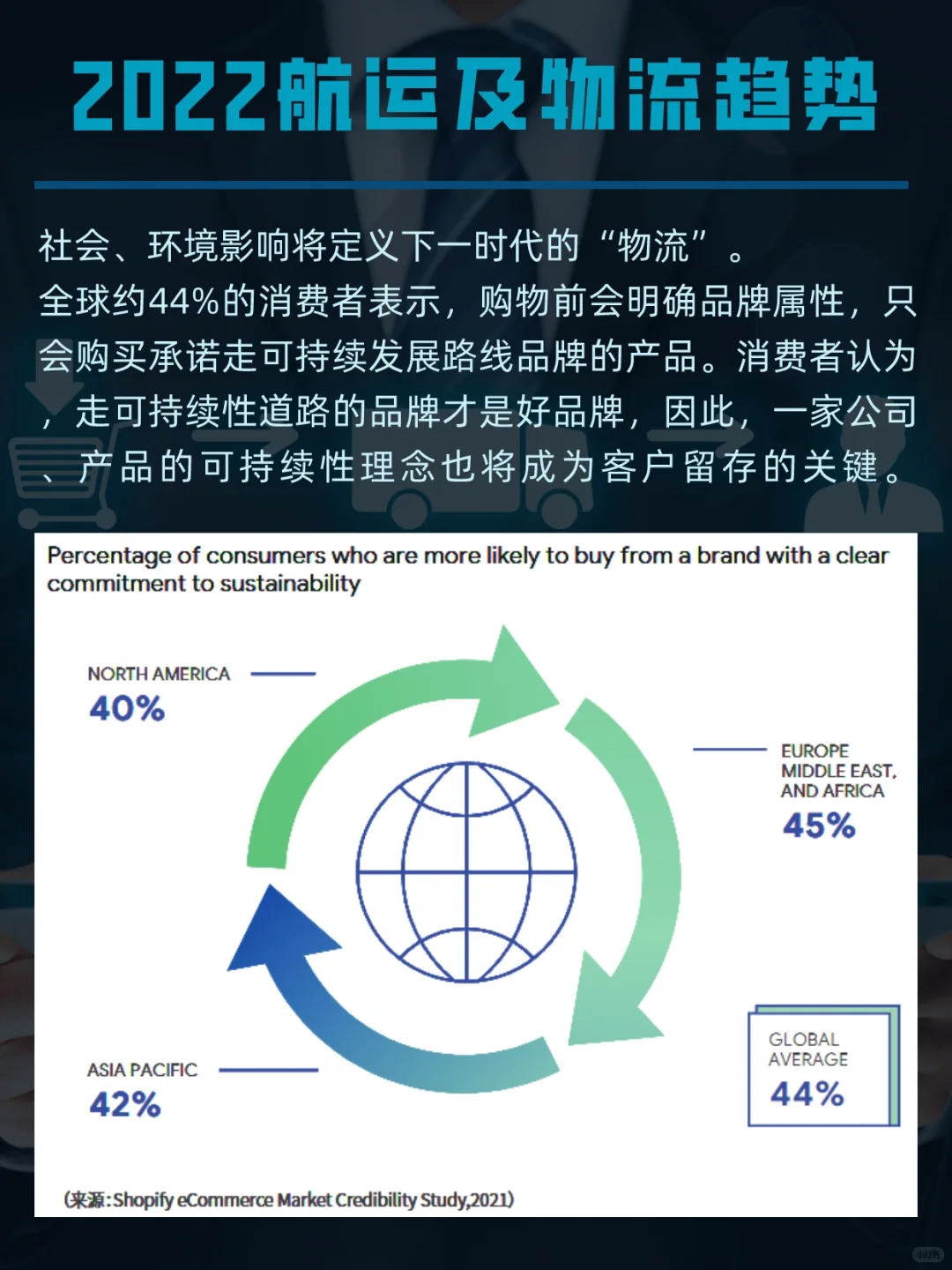 2022航运及物流趋势

社会、环境影响将定义下一时代的“物流”。
全球约44%的消费者表示，购物前会明确品牌属性，只会购买承诺走可持续发展路线品牌的产品。消费者认为，走可持续性道路的品牌才是好品牌，因此，一家公司、产品的可持续性理念也将成为客户留存的关键。

Percentage of consumers who are more likely to buy from a brand with a clear commitment to sustainability

NORTH AMERICA
40%

EUROPE MIDDLE EAST, AND AFRICA
45%

ASIA PACIFIC
42%

GLOBAL AVERAGE
44%

(来源:Shopify eCommerce Market Credibility Study,2021)